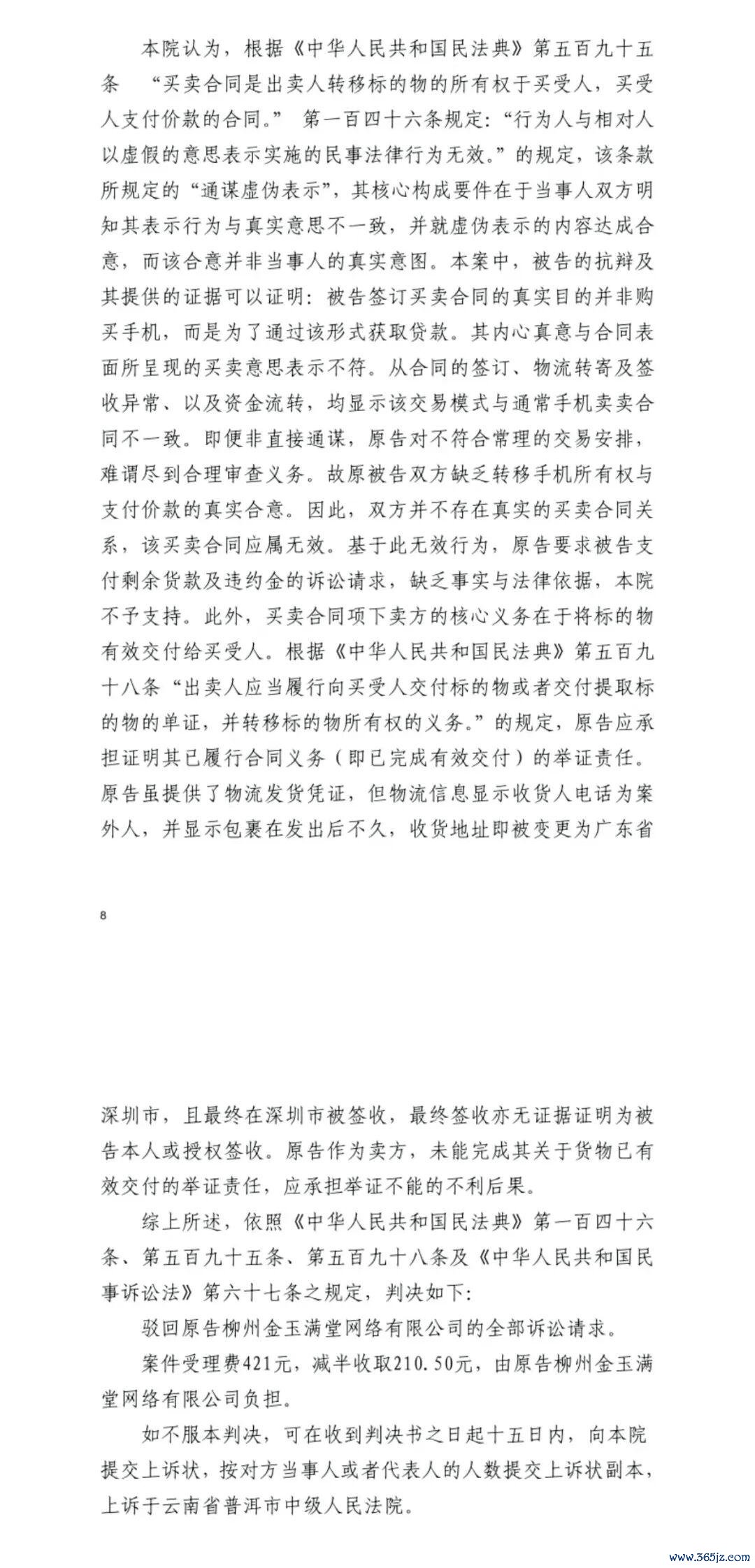 本院认为，根据《中华人民共和国民法典》第五百九十五条 “买卖合同是出卖人转移标的物的所有权于买受人，买受人支付价款的合同。” 第一百四十六条规定：“行为人与相对人以虚假的意思表示实施的民事法律行为无效。”的规定，该条款所规定的“通谋虚伪表示”，其核心构成要件在于当事人双方明知其表示行为与真实意思不一致，并就虚伪表示的内容达成合意，而该合意并非当事人的真实意图。本案中，被告的抗辩及其提供的证据可以证明：被告签订买卖合同的真实目的并非购买手机，而是为了通过该形式获取贷款。其内心真意与合同表面所呈现的买卖意思表示不符。从合同的签订、物流转寄及签收异常、以及资金流转，均显示该交易模式与通常手机卖卖合同不一致。即便非直接通谋，原告对不符合常理的交易安排，难谓尽到合理审查义务。故原被告双方缺乏转移手机所有权与支付价款的真实合意。因此，双方并不存在真实的买卖合同关系，该买卖合同应属无效。基于此无效行为，原告要求被告支付剩余货款及违约金的诉讼请求，缺乏事实与法律依据，本院不予支持。此外，买卖合同项下卖方的核心义务在于将标的物有效交付给买受人。根据《中华人民共和国民法典》第五百九十八条“出卖人应当履行向买受人交付标的物或者交付提取标的物的单证，并转移标的物所有权的义务。”的规定，原告应承担证明其已履行合同义务（即已完成有效交付）的举证责任。原告虽提供了物流发货凭证，但物流信息显示收货人电话为案外人，并显示包裹在发出后不久，收货地址即被变更为广东省

8

深圳市，且最终在深圳市被签收，最终签收亦无证据证明为被告本人或授权签收。原告作为卖方，未能完成其关于货物已有效交付的举证责任，应承担举证不能的不利后果。

综上所述，依照《中华人民共和国民法典》第一百四十六条、第五百九十五条、第五百九十八条及《中华人民共和国民事诉讼法》第六十七条之规定，判决如下：

驳回原告柳州金玉满堂网络有限公司的全部诉讼请求。

案件受理费421元，减半收取210.50元，由原告柳州金玉满堂网络有限公司负担。

如不服本判决，可在收到判决书之日起十五日内，向本院提交上诉状，按对方当事人或者代表人的人数提交上诉状副本，上诉于云南省普洱市中级人民法院。

www.365jz.com